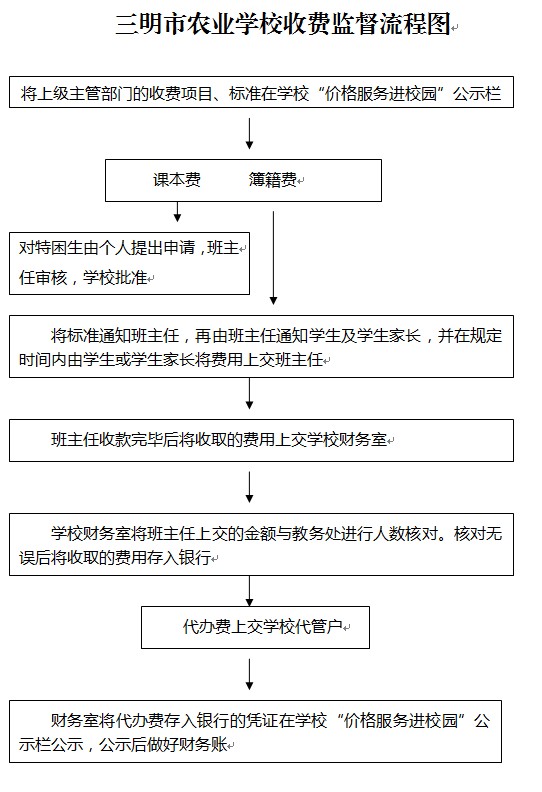 三明市农业学校收费监督流程图

将上级主管部门的收费项目、标准在学校“价格服务进校园”公示栏

课本费　　簿籍费

对特困生由个人提出申请，班主任审核，学校批准

将标准通知班主任，再由班主任通知学生及学生家长，并在规定时间内由学生或学生家长将费用上交班主任

班主任收款完毕后将收取的费用上交学校财务室

学校财务室将班主任上交的金额与教务处进行人数核对。核对无误后将收取的费用存入银行

代办费上交学校代管户

财务室将代办费存入银行的凭证在学校“价格服务进校园”公示栏公示，公示后做好财务账